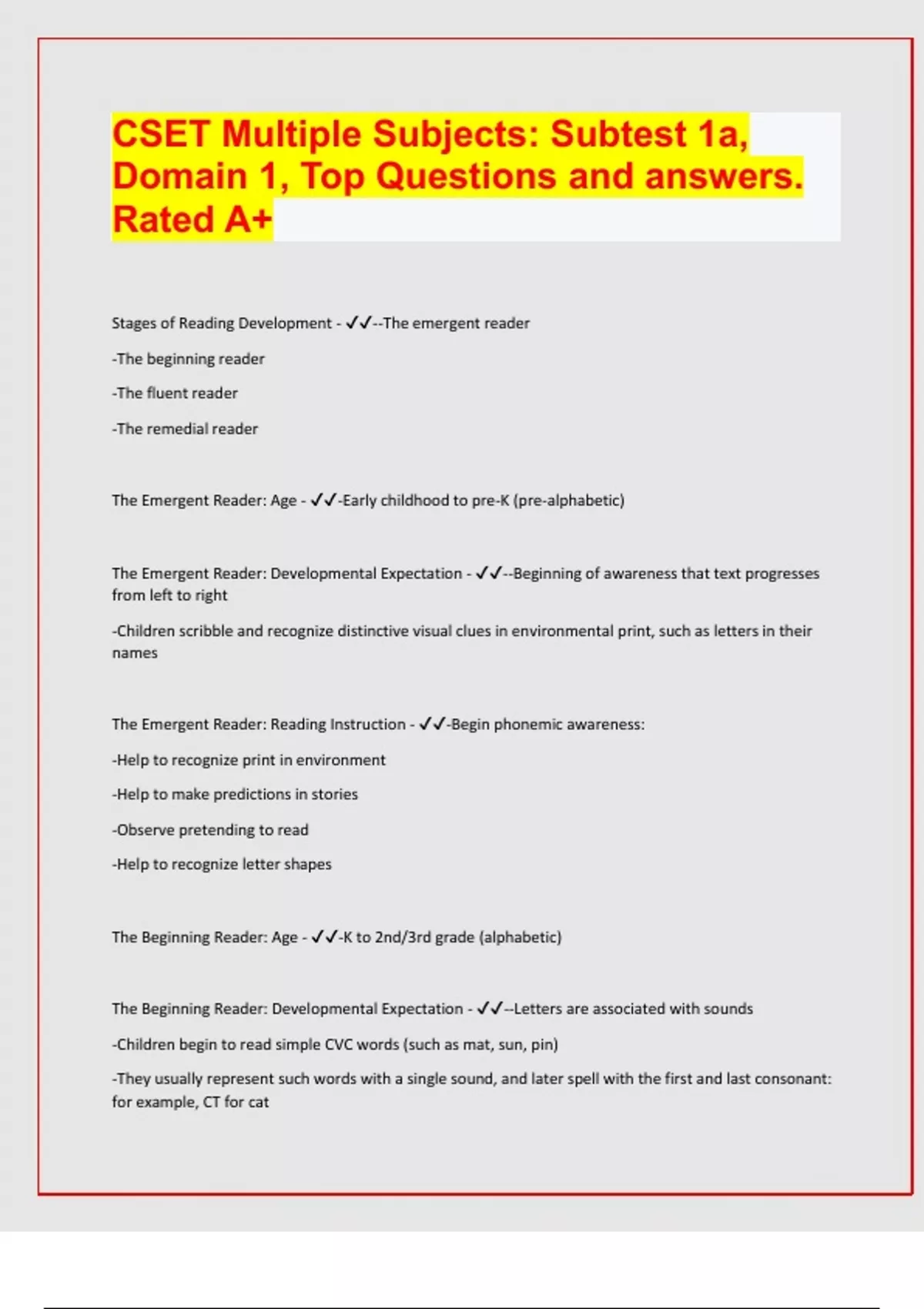 CSET Multiple Subjects: Subtest 1a, Domain 1, Top Questions and answers. Rated A+

Stages of Reading Development - ✓✓--The emergent reader

-The beginning reader

-The fluent reader

-The remedial reader

The Emergent Reader: Age - ✓✓-Early childhood to pre-K (pre-alphabetic)

The Emergent Reader: Developmental Expectation - ✓✓--Beginning of awareness that text progresses from left to right

-Children scribble and recognize distinctive visual clues in environmental print, such as letters in their names

The Emergent Reader: Reading Instruction - ✓✓-Begin phonemic awareness:

-Help to recognize print in environment

-Help to make predictions in stories

-Observe pretending to read

-Help to recognize letter shapes

The Beginning Reader: Age - ✓✓-K to 2nd/3rd grade (alphabetic)

The Beginning Reader: Developmental Expectation - ✓✓--Letters are associated with sounds

-Children begin to read simple CVC words (such as mat, sun, pin)

-They usually represent such words with a single sound, and later spell with the first and last consonant: for example, CT for cat